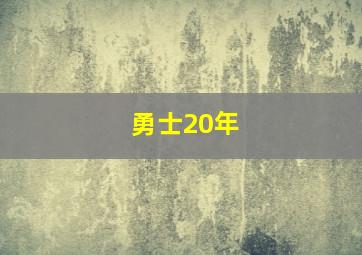 勇士20年